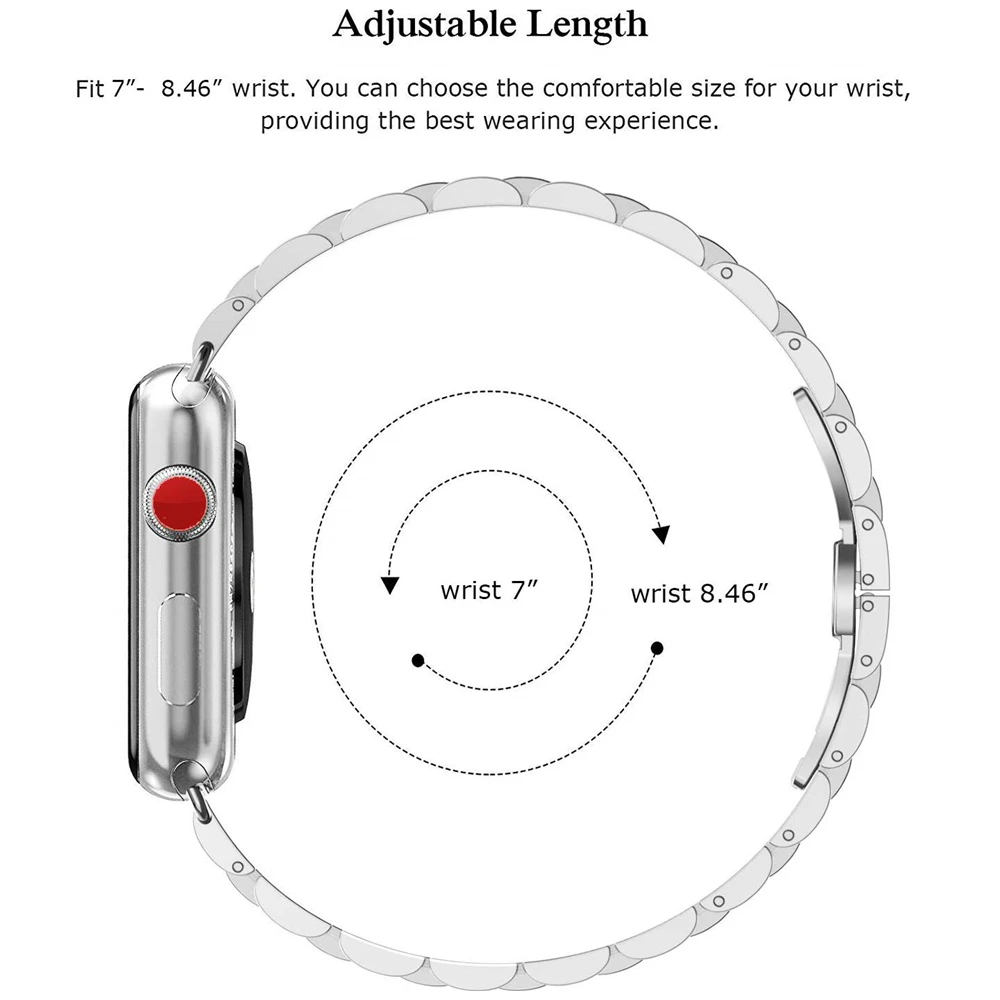 Adjustable Length

Fit 7"- 8.46" wrist. You can choose the comfortable size for your wrist, providing the best wearing experience.

wrist 7"

wrist 8.46"